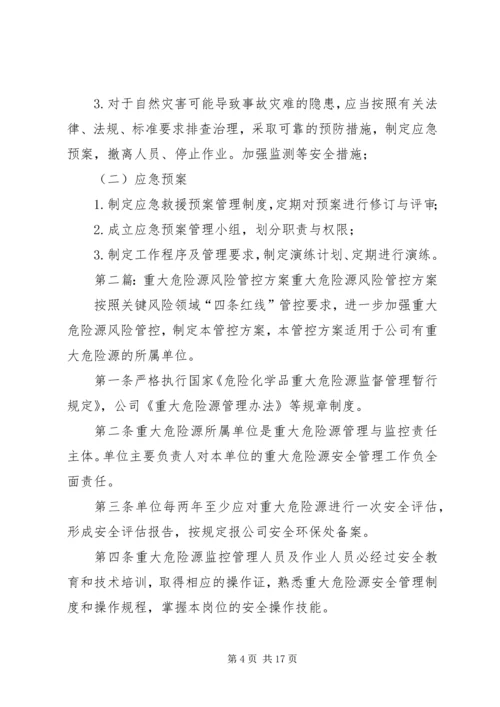 3. 对于自然灾害可能导致事故灾难的隐患，应当按照有关法律、法规、标准要求排查治理，采取可靠的预防措施，制定应急预案，撤离人员、停止作业。加强监测等安全措施；

（二）应急预案

1. 制定应急救援预案管理制度，定期对预案进行修订与评审；

2. 成立应急预案管理小组，划分职责与权限；

3. 制定工作程序及管理要求，制定演练计划、定期进行演练。

第二篇：重大危险源风险管控方案重大危险源风险管控方案

按照关键风险领域“四条红线”管控要求，进一步加强重大危险源风险管控，制定本管控方案，本管控方案适用于公司有重大危险源的所属单位。

第一条严格执行国家《危险化学品重大危险源监督管理暂行规定》，公司《重大危险源管理办法》等规章制度。

第二条重大危险源所属单位是重大危险源管理与监控责任主体。单位主要负责人对本单位的重大危险源安全管理工作负全面责任。

第三条单位每两年至少应对重大危险源进行一次安全评估，形成安全评估报告，按规定报公司安全环保处备案。

第四条重大危险源监控管理人员及作业人员必经过安全教育和技术培训，取得相应的操作证，熟悉重大危险源安全管理制度和操作规程，掌握本岗位的安全操作技能。

第 4 页 共 17 页